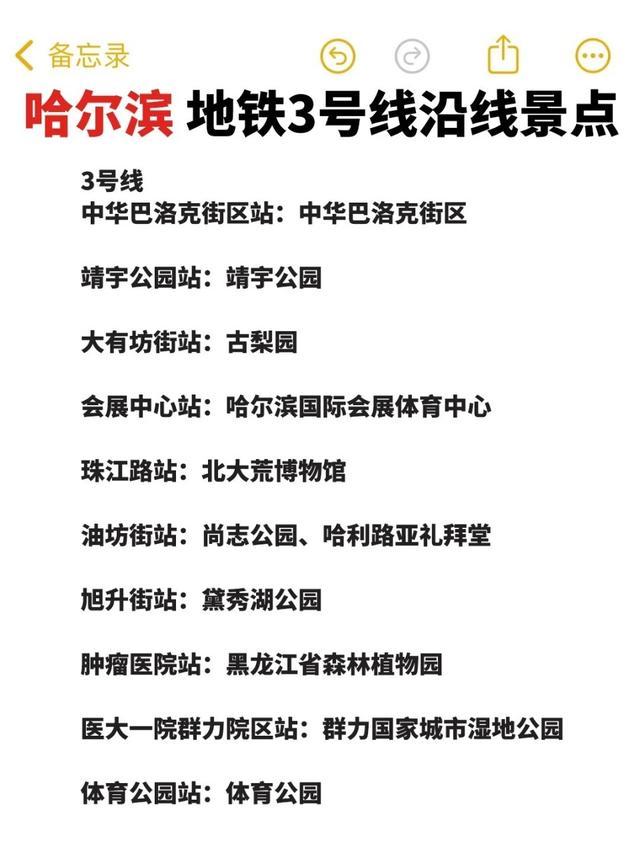 备忘录

哈尔滨 地铁3号线沿线景点

3号线
中华巴洛克街区站：中华巴洛克街区

靖宇公园站：靖宇公园

大有坊街站：古梨园

会展中心站：哈尔滨国际会展体育中心

珠江路站：北大荒博物馆

油坊街站：尚志公园、哈利路亚礼拜堂

旭升街站：黛秀湖公园

肿瘤医院站：黑龙江省森林植物园

医大一院群力院区站：群力国家城市湿地公园

体育公园站：体育公园